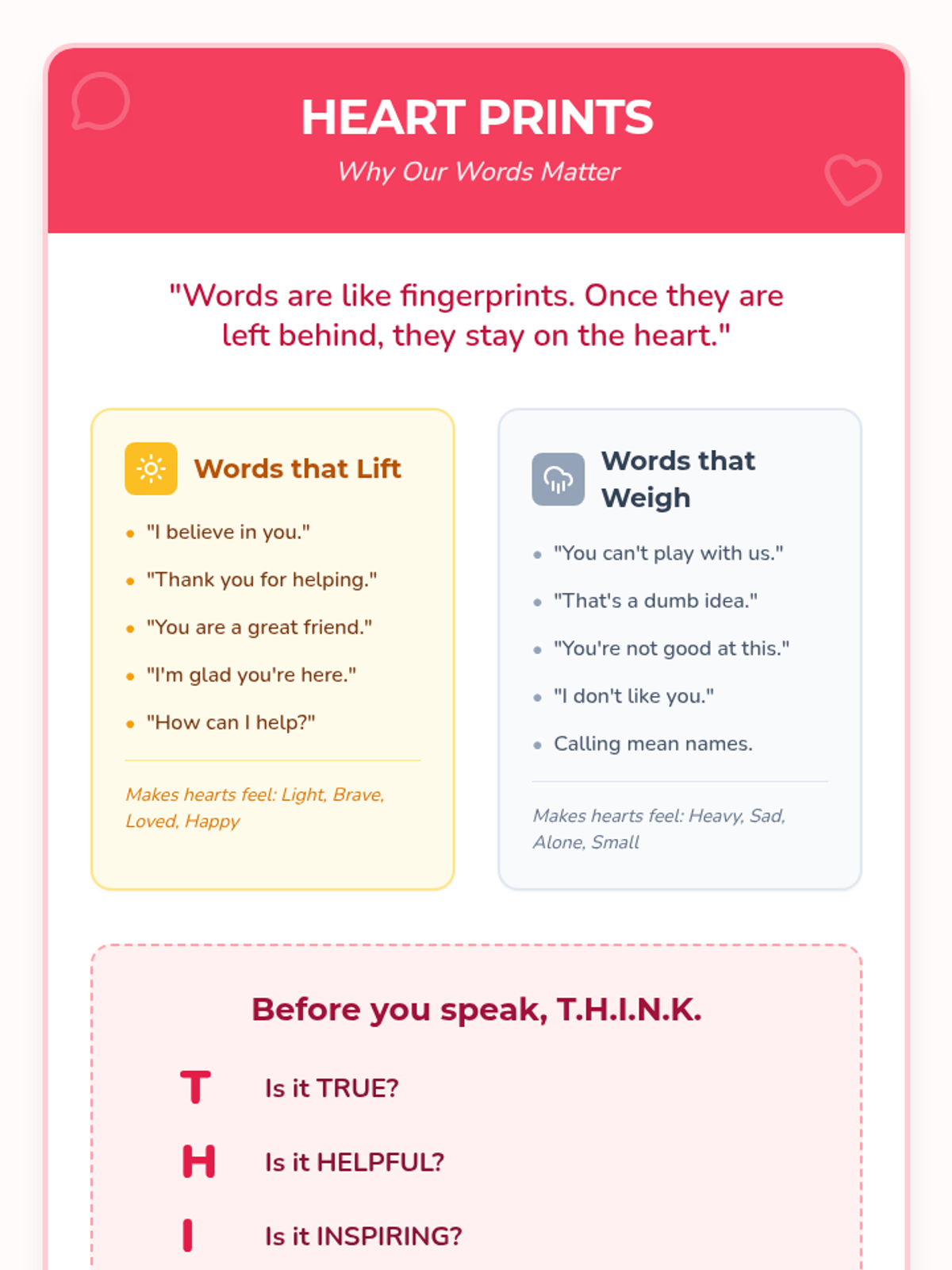 HEART PRINTS

Why Our Words Matter

"Words are like fingerprints. Once they are left behind, they stay on the heart."

Words that Lift

- "I believe in you."
- "Thank you for helping."
- "You are a great friend."
- "I'm glad you're here."
- "How can I help?"

Makes hearts feel: Light, Brave, Loved, Happy

Words that Weigh

- "You can't play with us."
- "That's a dumb idea."
- "You're not good at this."
- "I don't like you."
- Calling mean names.

Makes hearts feel: Heavy, Sad, Alone, Small

Before you speak, T.H.I.N.K.

T Is it TRUE?

H Is it HELPFUL?

I Is it INSPIRING?